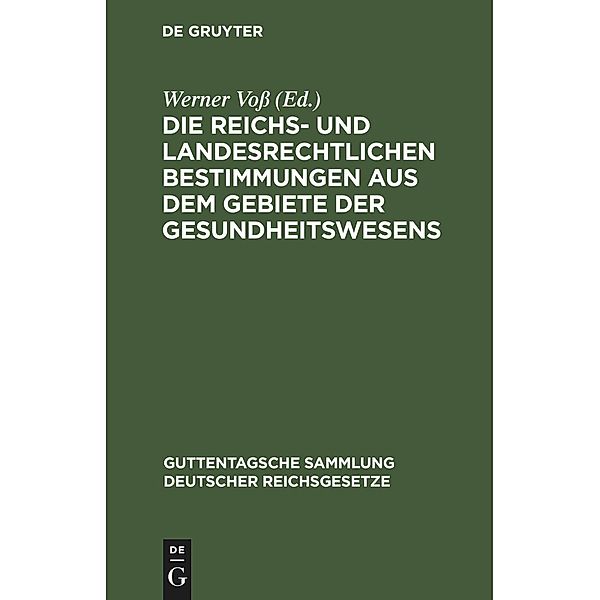 DE GRUYTER

Werner Voß (Ed.)
DIE REICHS- UND LANDESRECHTLICHEN BESTIMMUNGEN AUS DEM GEBIETE DER GESUNDHEITSWESENS

GUTTENTAGSCHE SAMMLUNG DEUTSCHER REICHSGESETZE

DE
G